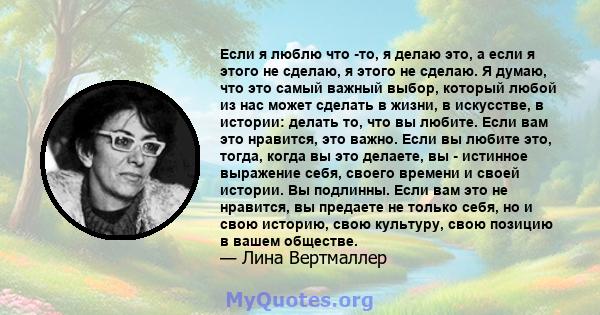 Если я люблю что -то, я делаю это, а если я этого не сделаю, я этого не сделаю. Я думаю, что это самый важный выбор, который любой из нас может сделать в жизни, в искусстве, в истории: делать то, что вы любите. Если вам это нравится, это важно. Если вы любите это, тогда, когда вы это делаете, вы - истинное выражение себя, своего времени и своей истории. Вы подлинны. Если вам это не нравится, вы предаете не только себя, но и свою историю, свою культуру, свою позицию в вашем обществе.
— Лина Вертмаллер

MyQuotes.org